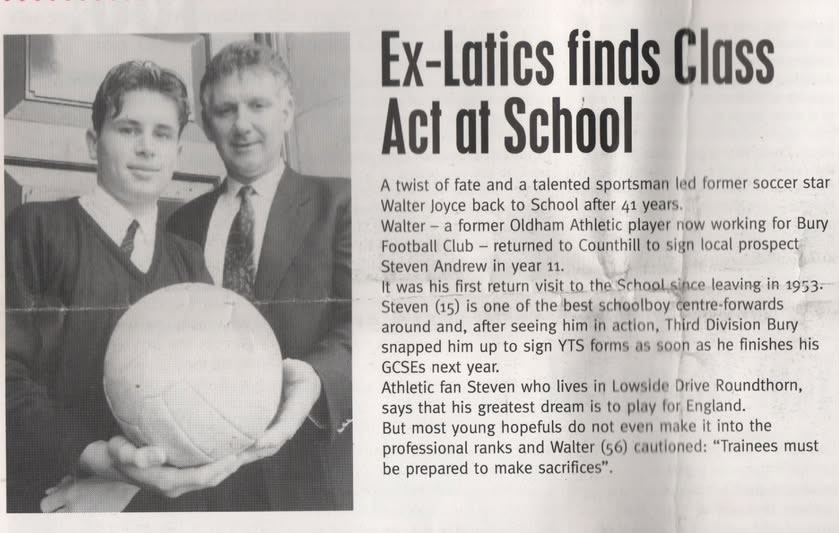 Ex-Latics finds Class Act at School

A twist of fate and a talented sportsman led former soccer star Walter Joyce back to School after 41 years.

Walter – a former Oldham Athletic player now working for Bury Football Club – returned to Counthill to sign local prospect Steven Andrew in year 11.

It was his first return visit to the School since leaving in 1953.

Steven (15) is one of the best schoolboy centre-forwards around and, after seeing him in action, Third Division Bury snapped him up to sign YTS forms as soon as he finishes his GCSEs next year.

Athletic fan Steven who lives in Lowside Drive Roundthorn, says that his greatest dream is to play for England.

But most young hopefuls do not even make it into the professional ranks and Walter (56) cautioned: "Trainees must be prepared to make sacrifices".